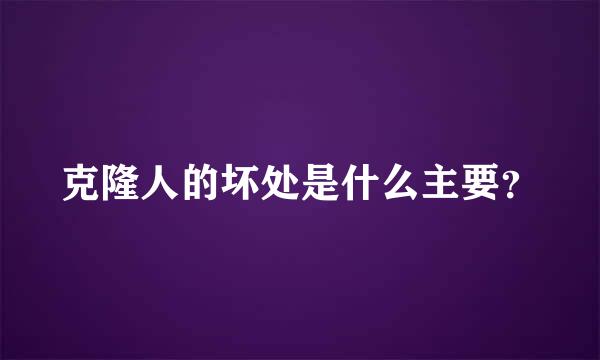 克隆人的坏处是什么主要?